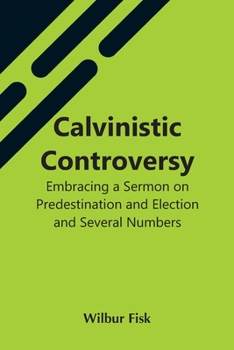 Calvinistic Controversy

Embracing a Sermon on Predestination and Election and Several Numbers

Wilbur Fisk